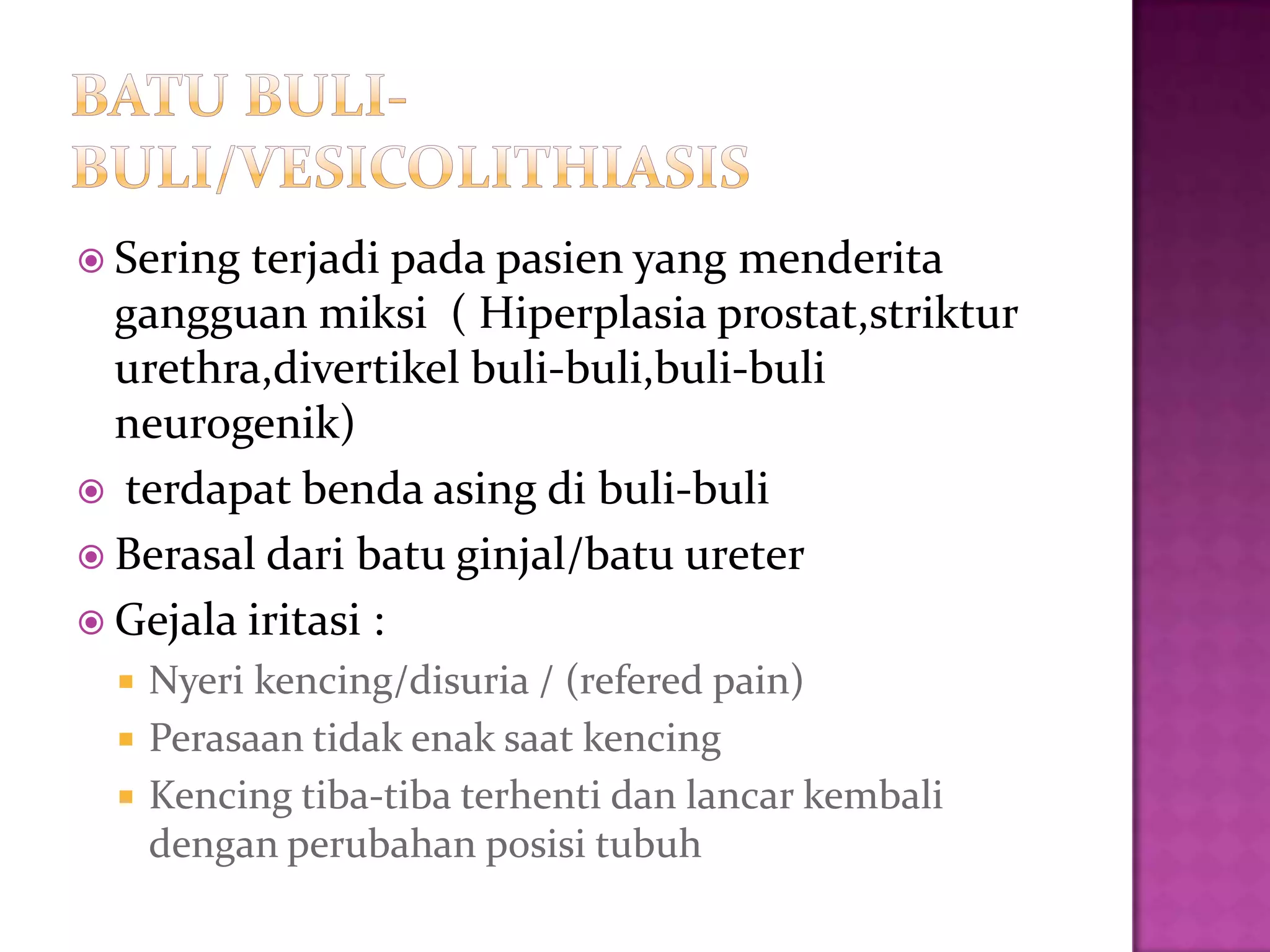 BATU BULI-BULI/VESICOLITHIASIS

Sering terjadi pada pasien yang menderita gangguan miksi ( Hiperplasia prostat,striktur urethra,divertikel buli-buli,buli-buli neurogenik)

terdapat benda asing di buli-buli

Berasal dari batu ginjal/batu ureter

Gejala iritasi :

Nyeri kencing/disuria / (refered pain)

Perasaan tidak enak saat kencing

Kencing tiba-tiba terhenti dan lancar kembali dengan perubahan posisi tubuh